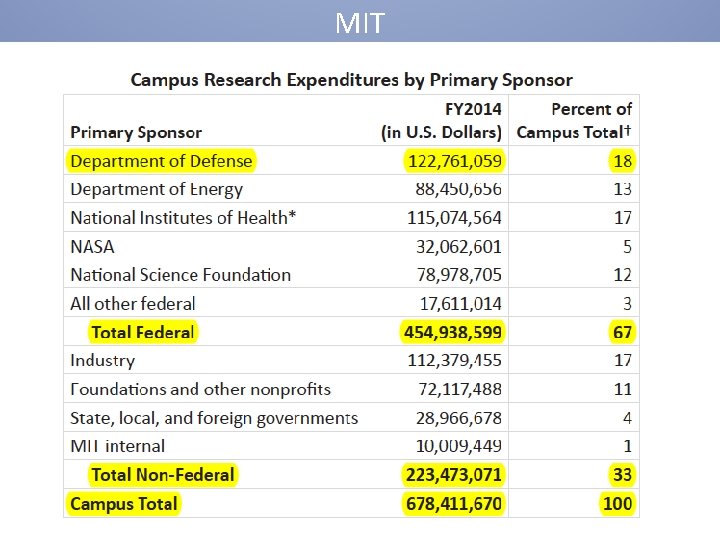 MIT

Campus Research Expenditures by Primary Sponsor

| Primary Sponsor | FY2014 (in U.S. Dollars) | Percent of Campus Total† |
|---|---|---|
| Department of Defense | 122,761,059 | 18 |
| Department of Energy | 88,450,656 | 13 |
| National Institutes of Health* | 115,074,564 | 17 |
| NASA | 32,062,601 | 5 |
| National Science Foundation | 78,978,705 | 12 |
| All other federal | 17,611,014 | 3 |
| Total Federal | 454,938,599 | 67 |
| Industry | 112,379,455 | 17 |
| Foundations and other nonprofits | 72,117,488 | 11 |
| State, local, and foreign governments | 28,966,678 | 4 |
| MIT internal | 10,009,449 | 1 |
| Total Non-Federal | 223,473,071 | 33 |
| Campus Total | 678,411,670 | 100 |